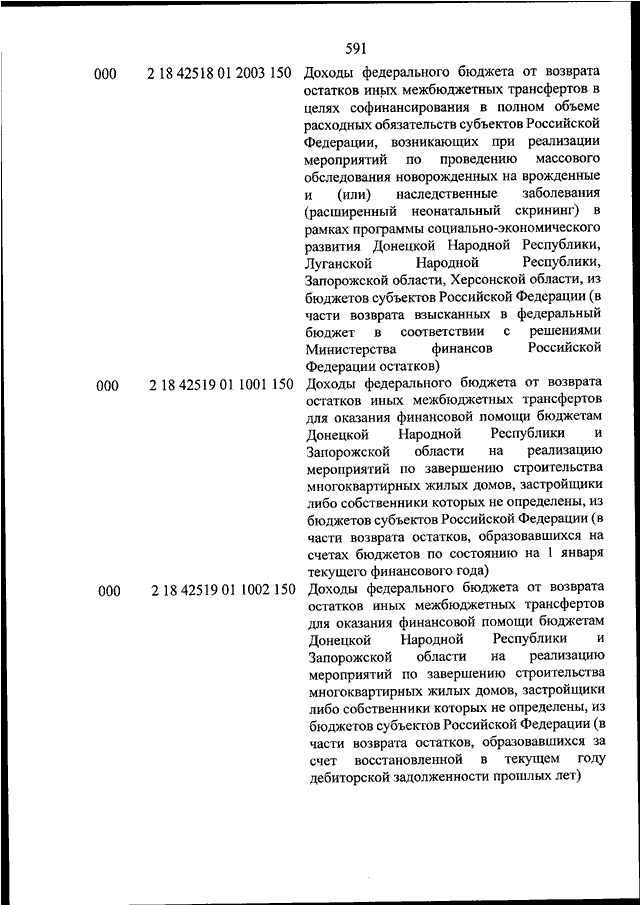 591

| | | |
|---|---|---|
| 000 | 2 18 42518 01 2003 150 | Доходы федерального бюджета от возврата остатков иных межбюджетных трансфертов в целях софинансирования в полном объеме расходных обязательств субъектов Российской Федерации, возникающих при реализации мероприятий по проведению массового обследования новорожденных на врожденные и (или) наследственные заболевания (расширенный неонатальный скрининг) в рамках программы социально-экономического развития Донецкой Народной Республики, Луганской Народной Республики, Запорожской области, Херсонской области, из бюджетов субъектов Российской Федерации (в части возврата взысканных в федеральный бюджет в соответствии с решениями Министерства финансов Российской Федерации остатков) |
| 000 | 2 18 42519 01 1001 150 | Доходы федерального бюджета от возврата остатков иных межбюджетных трансфертов для оказания финансовой помощи бюджетам Донецкой Народной Республики и Запорожской области на реализацию мероприятий по завершению строительства многоквартирных жилых домов, застройщики либо собственники которых не определены, из бюджетов субъектов Российской Федерации (в части возврата остатков, образовавшихся на счетах бюджетов по состоянию на 1 января текущего финансового года) |
| 000 | 2 18 42519 01 1002 150 | Доходы федерального бюджета от возврата остатков иных межбюджетных трансфертов для оказания финансовой помощи бюджетам Донецкой Народной Республики и Запорожской области на реализацию мероприятий по завершению строительства многоквартирных жилых домов, застройщики либо собственники которых не определены, из бюджетов субъектов Российской Федерации (в части возврата остатков, образовавшихся за счет восстановленной в текущем году дебиторской задолженности прошлых лет) |